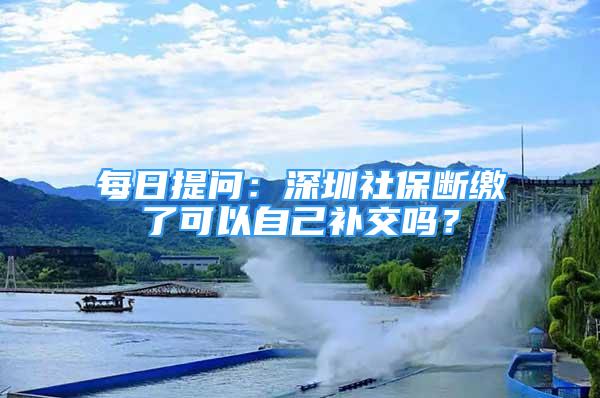 每日提问：深圳社保断缴了可以自己补交吗？